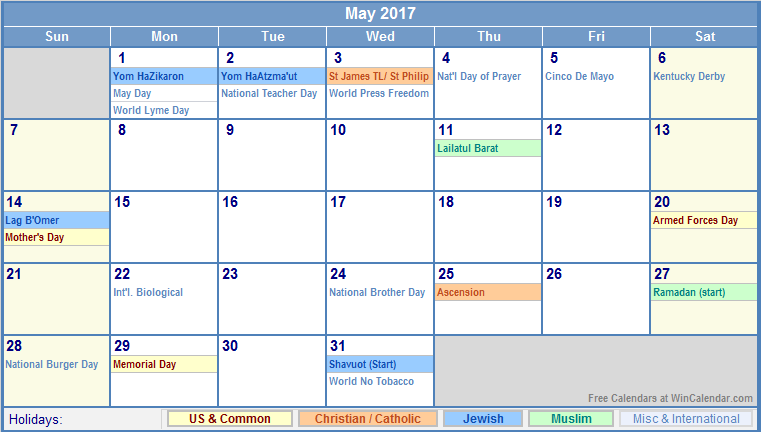 May 2017

| Sun | Mon | Tue | Wed | Thu | Fri | Sat |
|---|---|---|---|---|---|---|
| | 1 Yom HaZikaron May Day World Lyme Day | 2 Yom HaAtzma'ut National Teacher Day | 3 St James TL/ St Philip World Press Freedom | 4 Nat'l Day of Prayer | 5 Cinco De Mayo | 6 Kentucky Derby |
| 7 | 8 | 9 | 10 | 11 Lailatul Barat | 12 | 13 |
| 14 Lag B'Omer Mother's Day | 15 | 16 | 17 | 18 | 19 | 20 Armed Forces Day |
| 21 | 22 Int'l. Biological | 23 | 24 National Brother Day | 25 Ascension | 26 | 27 Ramadan (start) |
| 28 National Burger Day | 29 Memorial Day | 30 | 31 Shavuot (Start) World No Tobacco | Free Calendars at WinCalendar.com | | |

Holidays: US & Common Christian / Catholic Jewish Muslim Misc & International